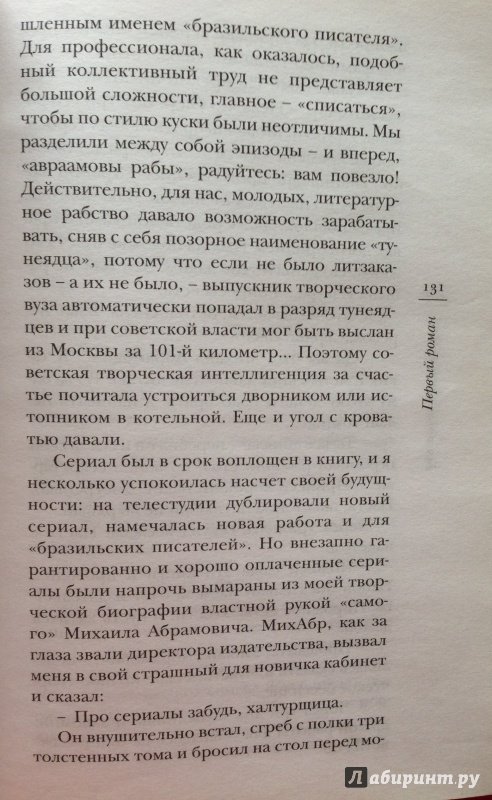 шленным именем «бразильского писателя». Для профессионала, как оказалось, подобный коллективный труд не представляет большой сложности, главное – «списаться», чтобы по стилю куски были неотличимы. Мы разделили между собой эпизоды – и вперед, «авраамовы рабы», радуйтесь: вам повезло! Действительно, для нас, молодых, литературное рабство давало возможность зарабатывать, сняв с себя позорное наименование «тунеядца», потому что если не было литзаказов – а их не было, – выпускник творческого вуза автоматически попадал в разряд тунеядцев и при советской власти мог быть выслан из Москвы за 101-й километр... Поэтому советская творческая интеллигенция за счастье почитала устроиться дворником или истопником в котельной. Еще и угол с кроватью давали.

Сериал был в срок воплощен в книгу, и я несколько успокоилась насчет своей будущности: на телестудии дублировали новый сериал, намечалась новая работа и для «бразильских писателей». Но внезапно гарантированно и хорошо оплаченные сериалы были напрочь вымараны из моей творческой биографии властной рукой «самого» Михаила Абрамовича. МихАбр, как за глаза звали директора издательства, вызвал меня в свой страшный для новичка кабинет и сказал:

– Про сериалы забудь, халтурщица.

Он внушительно встал, сгреб с полки три толстенных тома и бросил на стол перед мо-

131

Первый роман

Лабиринт.ру